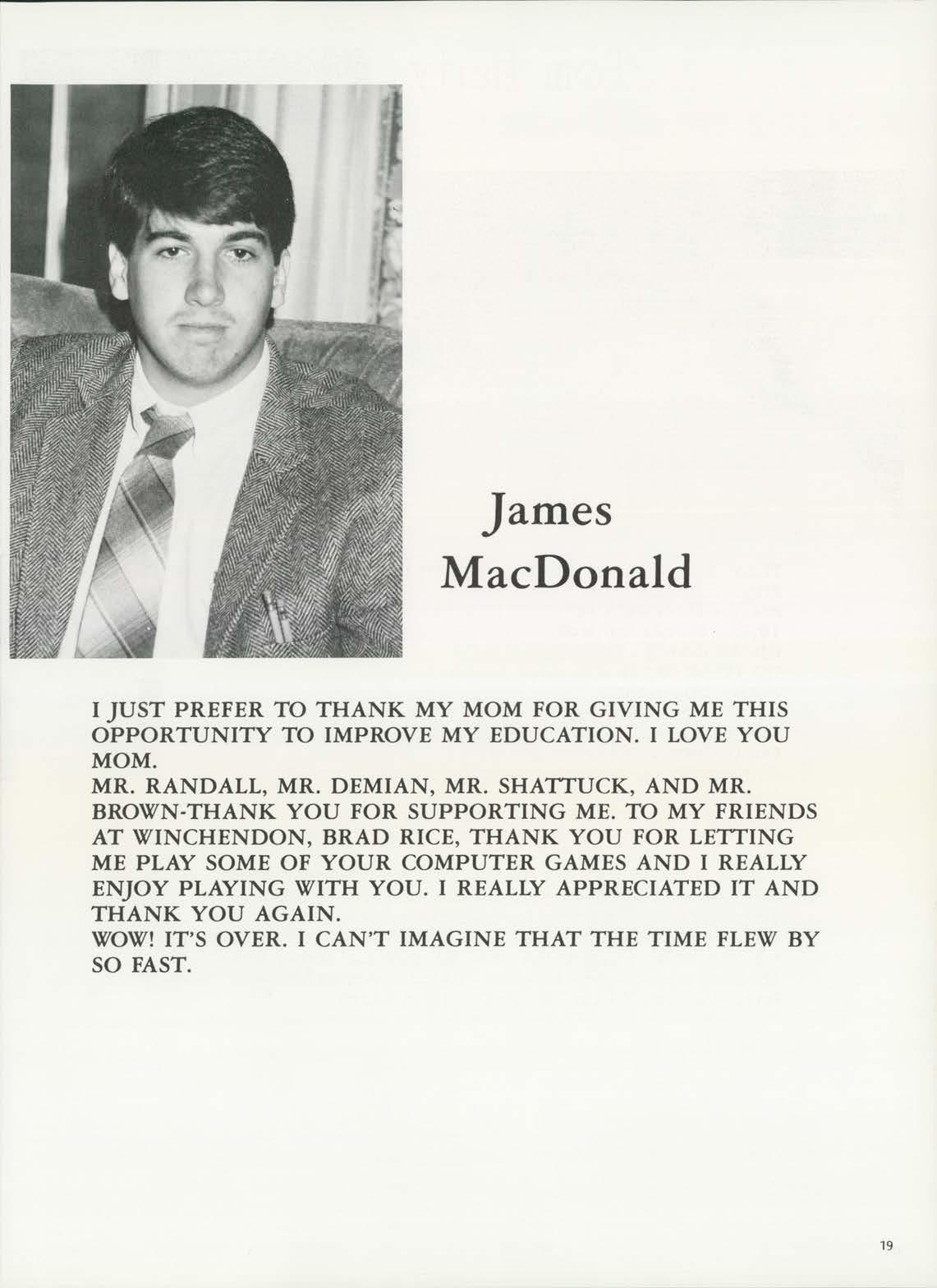 James
MacDonald

I JUST PREFER TO THANK MY MOM FOR GIVING ME THIS OPPORTUNITY TO IMPROVE MY EDUCATION. I LOVE YOU MOM.
MR. RANDALL, MR. DEMIAN, MR. SHATTUCK, AND MR. BROWN-THANK YOU FOR SUPPORTING ME. TO MY FRIENDS AT WINCHENDON, BRAD RICE, THANK YOU FOR LETTING ME PLAY SOME OF YOUR COMPUTER GAMES AND I REALLY ENJOY PLAYING WITH YOU. I REALLY APPRECIATED IT AND THANK YOU AGAIN.
WOW! IT'S OVER. I CAN'T IMAGINE THAT THE TIME FLEW BY SO FAST.

19